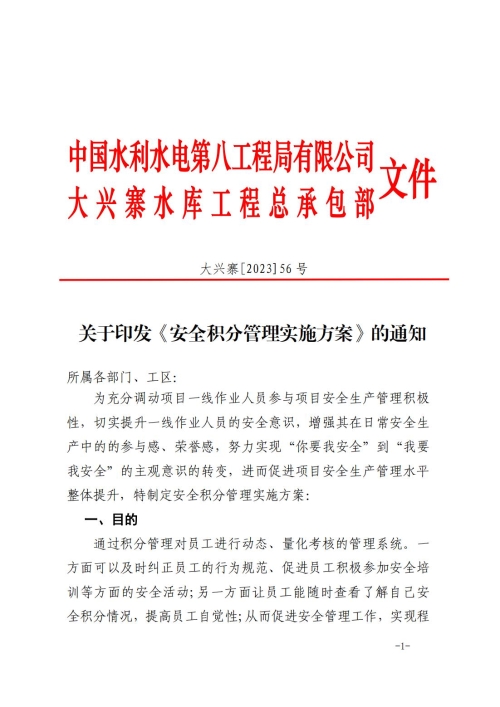 中国水利水电第八工程局有限公司
大兴寨水库工程总承包部
文件

大兴寨[2023]56 号

关于印发《安全积分管理实施方案》的通知

所属各部门、工区:

为充分调动项目一线作业人员参与项目安全生产管理积极性，切实提升一线作业人员的安全意识，增强其在日常安全生产中的的参与感、荣誉感，努力实现“你要我安全”到“我要我安全”的主观意识的转变，进而促进项目安全生产管理水平整体提升，特制定安全积分管理实施方案:

一、目的

通过积分管理对员工进行动态、量化考核的管理系统。一方面可以及时纠正员工的行为规范、促进员工积极参加安全培训等方面的安全活动;另一方面让员工能随时查看了解自己安全积分情况，提高员工自觉性;从而促进安全管理工作，实现程

-1-